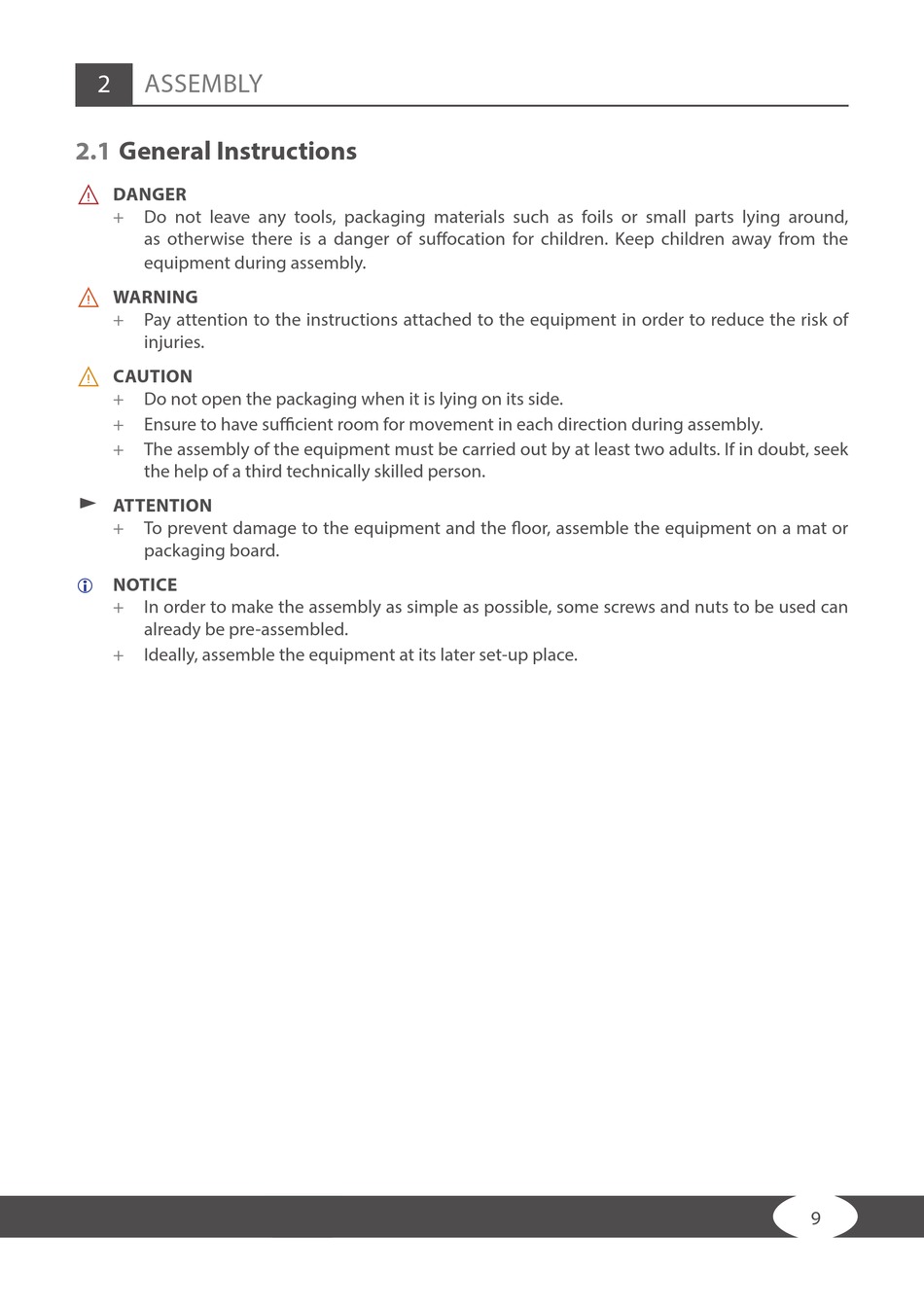 2 ASSEMBLY

2.1 General Instructions

DANGER
+ Do not leave any tools, packaging materials such as foils or small parts lying around, as otherwise there is a danger of suffocation for children. Keep children away from the equipment during assembly.

WARNING
+ Pay attention to the instructions attached to the equipment in order to reduce the risk of injuries.

CAUTION
+ Do not open the packaging when it is lying on its side.
+ Ensure to have sufficient room for movement in each direction during assembly.
+ The assembly of the equipment must be carried out by at least two adults. If in doubt, seek the help of a third technically skilled person.

ATTENTION
+ To prevent damage to the equipment and the floor, assemble the equipment on a mat or packaging board.

NOTICE
+ In order to make the assembly as simple as possible, some screws and nuts to be used can already be pre-assembled.
+ Ideally, assemble the equipment at its later set-up place.

9